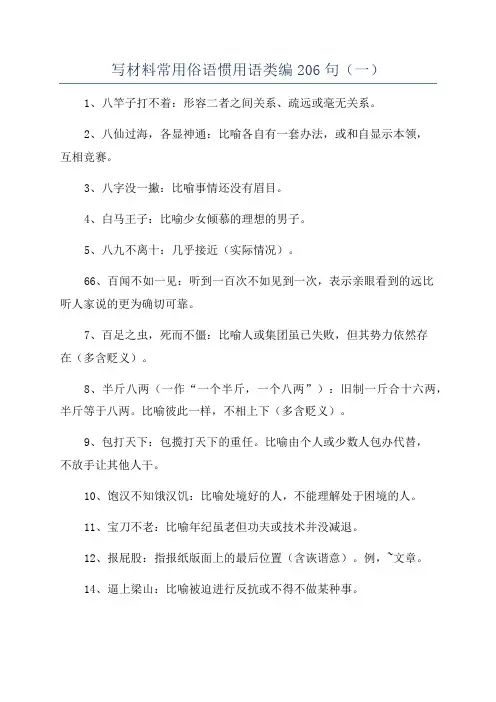 写材料常用俗语惯用语类编 206 句（一）

1、八竿子打不着：形容二者之间关系、疏远或毫无关系。

2、八仙过海，各显神通：比喻各自有一套办法，或和自显示本领，互相竞赛。

3、八字没一撇：比喻事情还没有眉目。

4、白马王子：比喻少女倾慕的理想的男子。

5、八九不离十：几乎接近（实际情况）。

66、百闻不如一见：听到一百次不如见到一次，表示亲眼看到的远比听人家说的更为确切可靠。

7、百足之虫，死而不僵：比喻人或集团虽已失败，但其势力依然存在（多含贬义）。

8、半斤八两（一作“一个半斤，一个八两”）：旧制一斤合十六两，半斤等于八两。比喻彼此一样，不相上下（多含贬义）。

9、包打天下：包揽打天下的重任。比喻由个人或少数人包办代替，不放手让其他人干。

10、饱汉不知饿汉饥：比喻处境好的人，不能理解处于困境的人。

11、宝刀不老：比喻年纪虽老但功夫或技术并没减退。

12、报屁股：指报纸版面上的最后位置（含诙谐意）。例，~文章。

14、逼上梁山：比喻被迫进行反抗或不得不做某种事。